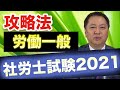 攻略法
労働一般
社労士試験2021